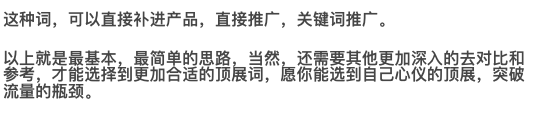 这种词，可以直接补进产品，直接推广，关键词推广。

以上就是最基本，最简单的思路，当然，还需要其他更加深入的去对比和参考，才能选择到更加合适的顶展词，愿你能选到自己心仪的顶展，突破流量的瓶颈。